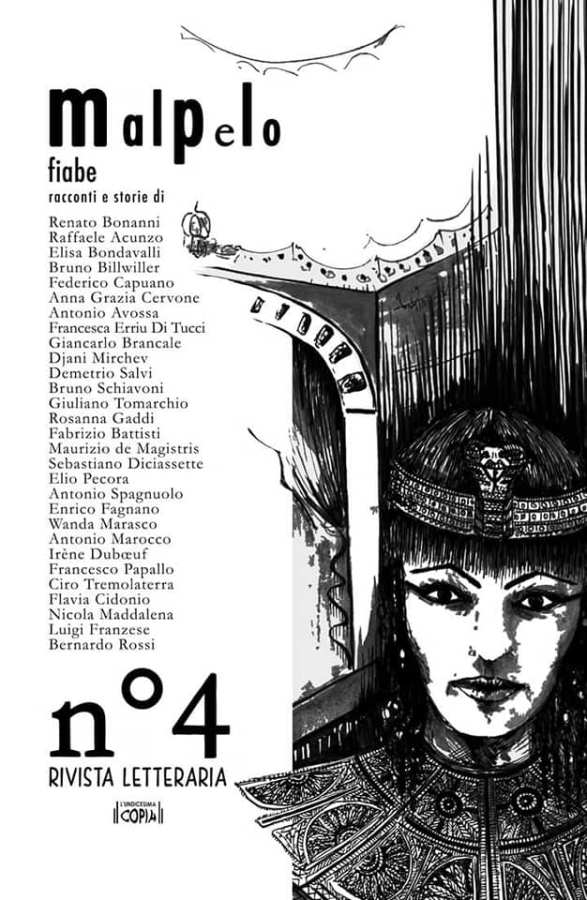 malPelo

fiabe

racconti e storie di

Renato Bonanni
Raffaele Acunzo
Elisa Bondavalli
Bruno Billwiller
Federico Capuano
Anna Grazia Cervone
Antonio Avossa
Francesca Erriu Di Tucci
Giancarlo Brancale
Djani Mirchev
Demetrio Salvi
Bruno Schiavoni
Giuliano Tomarchio
Rosanna Gaddi
Fabrizio Battisti
Maurizio de Magistris
Sebastiano Diciassette
Elio Pecora
Antonio Spagnuolo
Enrico Fagnano
Wanda Marasco
Antonio Marocco
Irène Dubœuf
Francesco Papallo
Ciro Tremolaterra
Flavia Cidonio
Nicola Maddalena
Luigi Franzese
Bernardo Rossi

n°4

RIVISTA LETTERARIA

L'UNDICESIMA COPIA